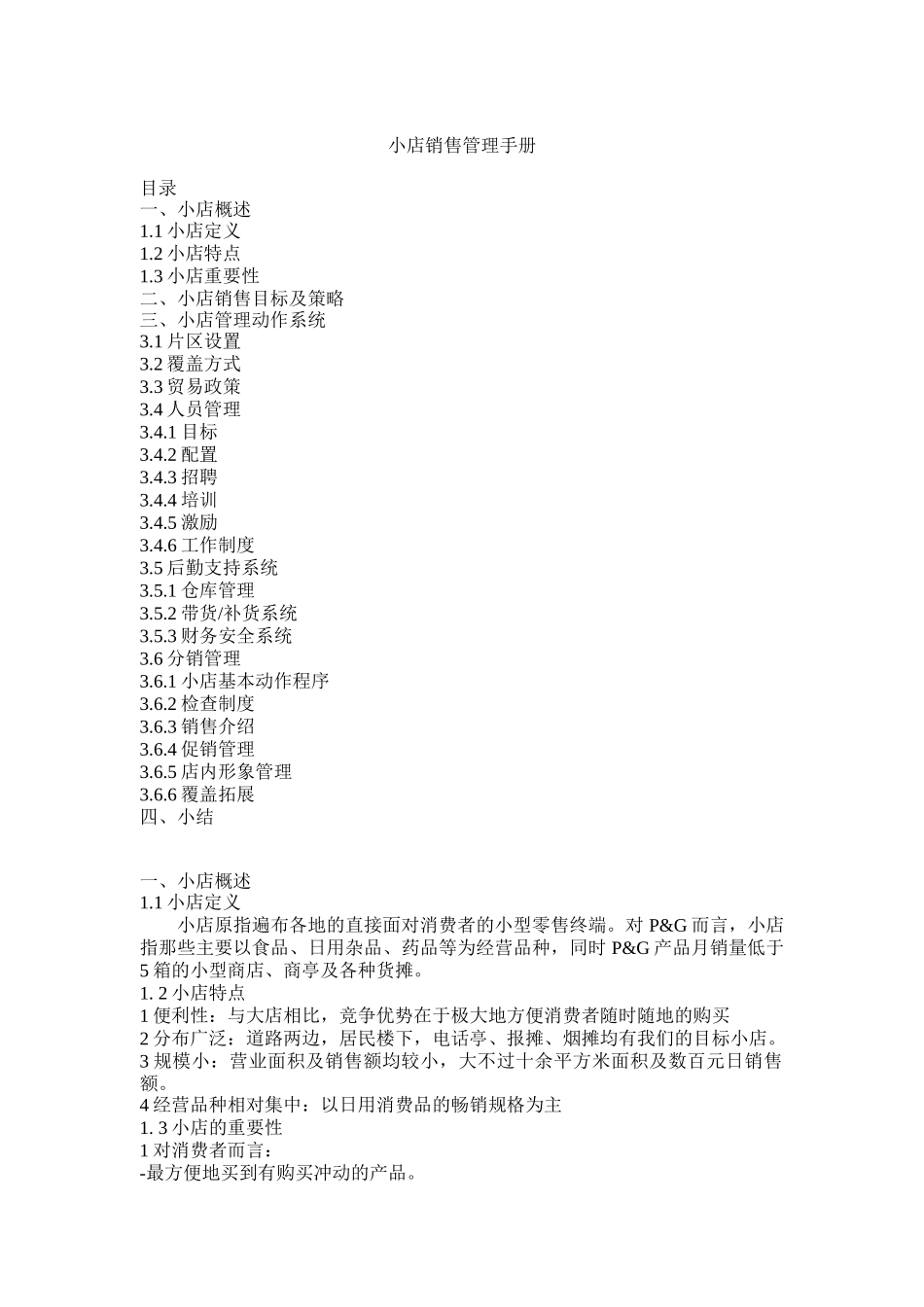 小店销售管理手册

目录
一、小店概述
1.1 小店定义
1.2 小店特点
1.3 小店重要性
二、小店销售目标及策略
三、小店管理动作系统
3.1 片区设置
3.2 覆盖方式
3.3 贸易政策
3.4 人员管理
3.4.1 目标
3.4.2 配置
3.4.3 招聘
3.4.4 培训
3.4.5 激励
3.4.6 工作制度
3.5 后勤支持系统
3.5.1 仓库管理
3.5.2 带货/补货系统
3.5.3 财务安全系统
3.6 分销管理
3.6.1 小店基本动作程序
3.6.2 检查制度
3.6.3 销售介绍
3.6.4 促销管理
3.6.5 店内形象管理
3.6.6 覆盖拓展
四、小结

一、小店概述
1.1 小店定义
小店原指遍布各地的直接面对消费者的小型零售终端。对 P&G 而言，小店指那些主要以食品、日用杂品、药品等为经营品种，同时 P&G 产品月销量低于 5 箱的小型商店、商亭及各种货摊。
1. 2 小店特点
1 便利性：与大店相比，竞争优势在于极大地方便消费者随时随地的购买
2 分布广泛：道路两边，居民楼下，电话亭、报摊、烟摊均有我们的目标小店。
3 规模小：营业面积及销售额均较小，大不过十余平方米面积及数百元日销售额。
4 经营品种相对集中：以日用消费品的畅销规格为主
1. 3 小店的重要性
1 对消费者而言：
-最方便地买到有购买冲动的产品。